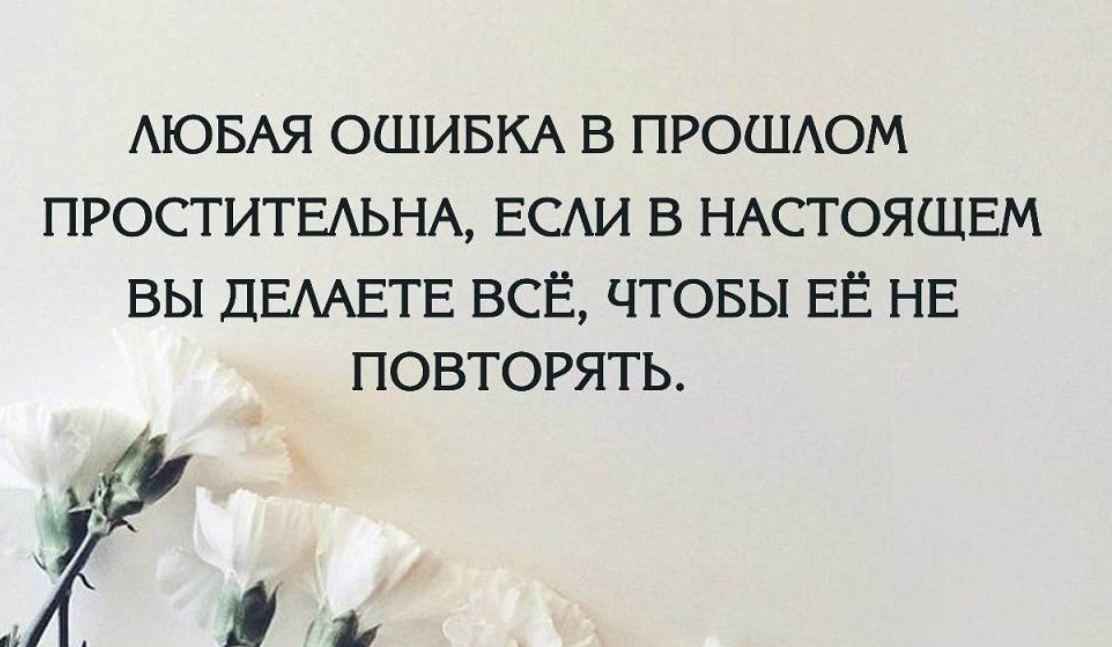 ЛЮБАЯ ОШИБКА В ПРОШЛОМ ПРОСТИТЕЛЬНА, ЕСЛИ В НАСТОЯЩЕМ ВЫ ДЕЛАЕТЕ ВСЁ, ЧТОБЫ ЕЁ НЕ ПОВТОРЯТЬ.